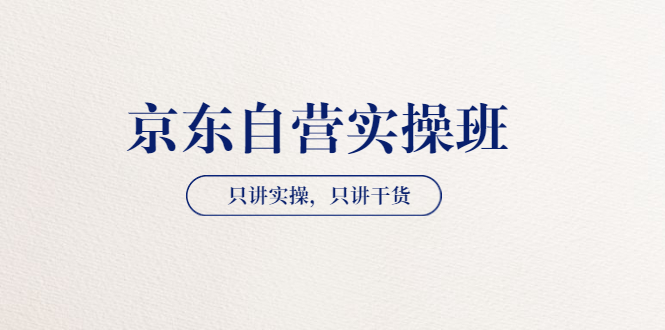 京东自营实操班

只讲实操，只讲干货